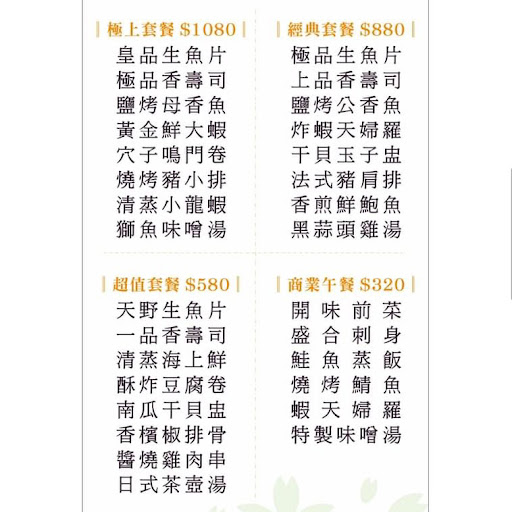 極上套餐 $1080

皇品生魚片
極品香壽司
鹽烤母香魚
黃金鮮大蝦
穴子鳴門卷
燒烤豬小排
清蒸小龍蝦
獅魚味噌湯

經典套餐 $880

極品生魚片
上品香壽司
鹽烤公香魚
炸蝦天婦羅
干貝玉子盅
法式豬肩排
香煎鮮鮑魚
黑蒜頭雞湯

超值套餐 $580

天野生魚片
一品香壽司
清蒸海上鮮
酥炸豆腐卷
南瓜干貝盅
香檳椒排骨
醬燒雞肉串
日式茶壺湯

商業午餐 $320

開味前菜
盛合刺身
鮭魚蒸飯
燒烤鯖魚
蝦天婦羅
特製味噌湯